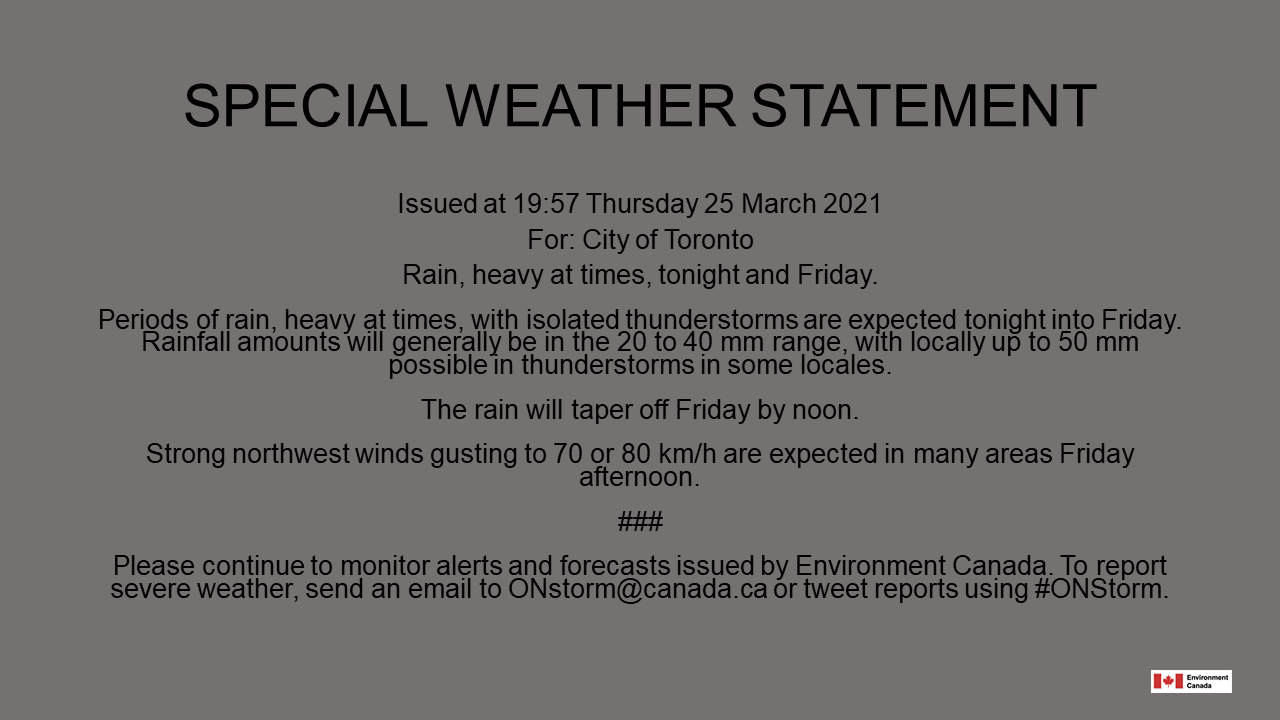 SPECIAL WEATHER STATEMENT

Issued at 19:57 Thursday 25 March 2021

For: City of Toronto

Rain, heavy at times, tonight and Friday.

Periods of rain, heavy at times, with isolated thunderstorms are expected tonight into Friday. Rainfall amounts will generally be in the 20 to 40 mm range, with locally up to 50 mm possible in thunderstorms in some locales.

The rain will taper off Friday by noon.

Strong northwest winds gusting to 70 or 80 km/h are expected in many areas Friday afternoon.

###

Please continue to monitor alerts and forecasts issued by Environment Canada. To report severe weather, send an email to ONstorm@canada.ca or tweet reports using #ONStorm.

Environment Canada